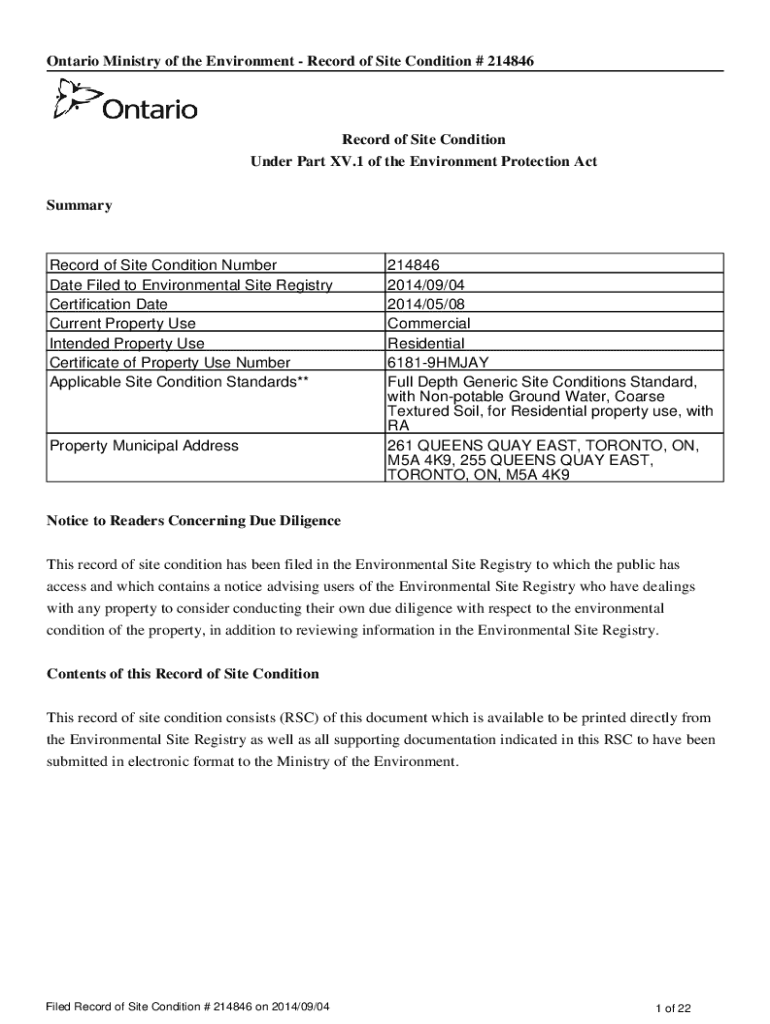 Ontario Ministry of the Environment - Record of Site Condition # 214846

Ontario

Record of Site Condition
Under Part XV.1 of the Environment Protection Act

Summary

| | |
|---|---|
| Record of Site Condition Number | 214846 |
| Date Filed to Environmental Site Registry | 2014/09/04 |
| Certification Date | 2014/05/08 |
| Current Property Use | Commercial |
| Intended Property Use | Residential |
| Certificate of Property Use Number | 6181-9HMJAY |
| Applicable Site Condition Standards** | Full Depth Generic Site Conditions Standard, with Non-potable Ground Water, Coarse Textured Soil, for Residential property use, with RA |
| Property Municipal Address | 261 QUEENS QUAY EAST, TORONTO, ON, M5A 4K9, 255 QUEENS QUAY EAST, TORONTO, ON, M5A 4K9 |

Notice to Readers Concerning Due Diligence

This record of site condition has been filed in the Environmental Site Registry to which the public has access and which contains a notice advising users of the Environmental Site Registry who have dealings with any property to consider conducting their own due diligence with respect to the environmental condition of the property, in addition to reviewing information in the Environmental Site Registry.

Contents of this Record of Site Condition

This record of site condition consists (RSC) of this document which is available to be printed directly from the Environmental Site Registry as well as all supporting documentation indicated in this RSC to have been submitted in electronic format to the Ministry of the Environment.

Filed Record of Site Condition # 214846 on 2014/09/04

1 of 22